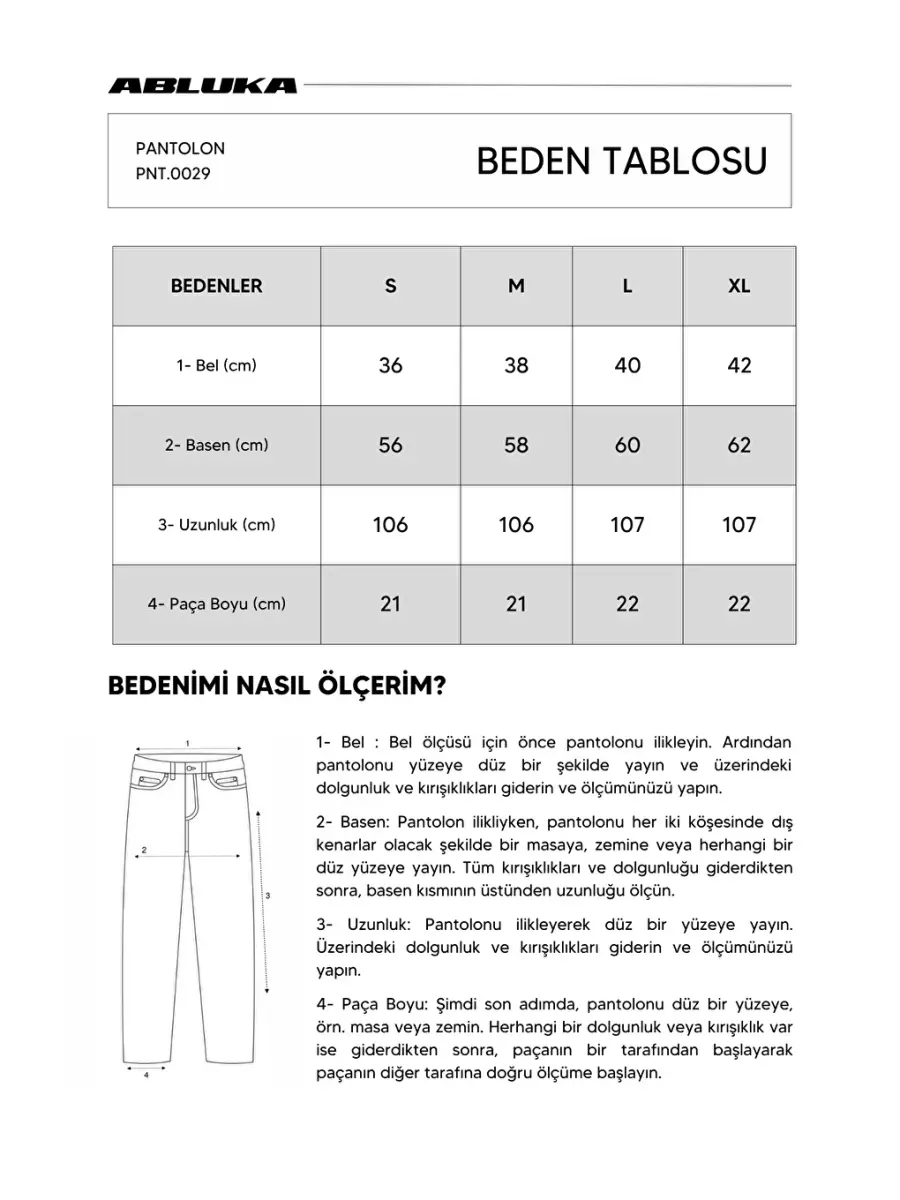 ABLUKA

PANTOLON
PNT.0029

BEDEN TABLOSU

| BEDENLER | S | M | L | XL |
|---|---|---|---|---|
| 1- Bel (cm) | 36 | 38 | 40 | 42 |
| 2- Basen (cm) | 56 | 58 | 60 | 62 |
| 3- Uzunluk (cm) | 106 | 106 | 107 | 107 |
| 4- Paça Boyu (cm) | 21 | 21 | 22 | 22 |

BEDENİMİ NASIL ÖLÇERİM?

1
2
3
4

1- Bel : Bel ölçüsü için önce pantolonu ilikleyin. Ardından pantolonu yüzeye düz bir şekilde yayın ve üzerindeki dolgunluk ve kırışıklıkları giderin ve ölçümünüzü yapın.

2- Basen: Pantolon ilikliyken, pantolonu her iki köşesinde dış kenarlar olacak şekilde bir masaya, zemine veya herhangi bir düz yüzeye yayın. Tüm kırışıklıkları ve dolgunluğu giderdikten sonra, basen kısmının üstünden uzunluğu ölçün.

3- Uzunluk: Pantolonu ilikleyerek düz bir yüzeye yayın. Üzerindeki dolgunluk ve kırışıklıkları giderin ve ölçümünüzü yapın.

4- Paça Boyu: Şimdi son adımda, pantolonu düz bir yüzeye, örn. masa veya zemin. Herhangi bir dolgunluk veya kırışıklık var ise giderdikten sonra, paçanın bir tarafından başlayarak paçanın diğer tarafına doğru ölçüme başlayın.